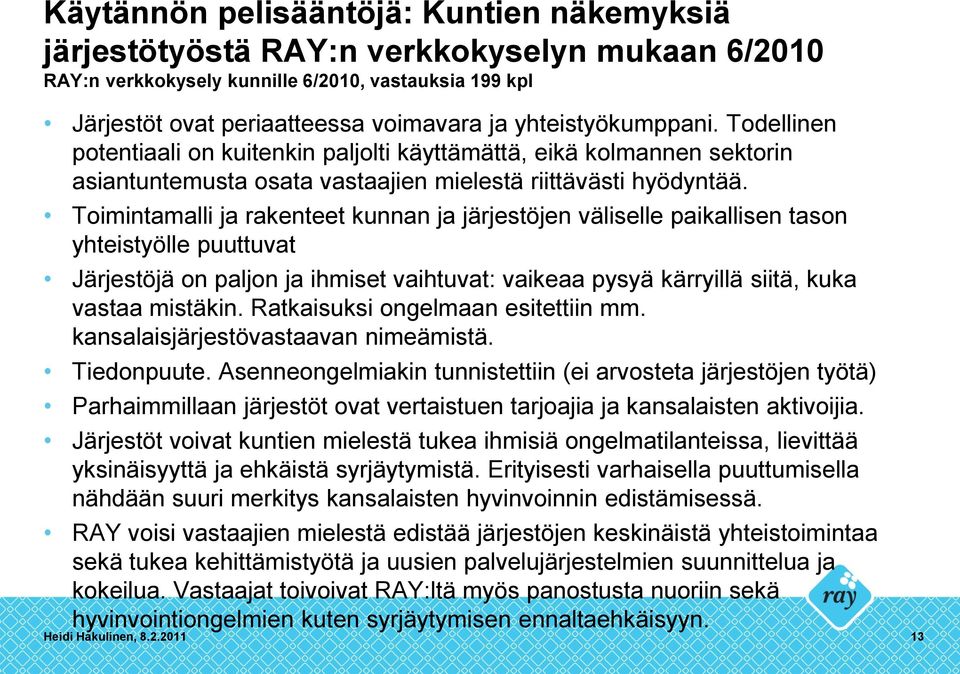 Käytännön pelisääntöjä: Kuntien näkemyksiä järjestötyöstä RAY:n verkkokyselyn mukaan 6/2010
RAY:n verkkokysely kunnille 6/2010, vastauksia 199 kpl

• Järjestöt ovat periaatteessa voimavara ja yhteistyökumppani. Todellinen potentiaali on kuitenkin paljolti käyttämättä, eikä kolmannen sektorin asiantuntemusta osata vastaajien mielestä riittävästi hyödyntää.
• Toimintamalli ja rakenteet kunnan ja järjestöjen väliselle paikallisen tason yhteistyölle puuttuvat
• Järjestöjä on paljon ja ihmiset vaihtuvat: vaikeaa pysyä kärryillä siitä, kuka vastaa mistäkin. Ratkaisuksi ongelmaan esitettiin mm. kansalaisjärjestövastaavan nimeämistä.
• Tiedonpuute. Asenneongelmiakin tunnistettiin (ei arvosteta järjestöjen työtä)
• Parhaimmillaan järjestöt ovat vertaistuen tarjoajia ja kansalaisten aktivoijia.
• Järjestöt voivat kuntien mielestä tukea ihmisiä ongelmatilanteissa, lievittää yksinäisyyttä ja ehkäistä syrjäytymistä. Erityisesti varhaisella puuttumisella nähdään suuri merkitys kansalaisten hyvinvoinnin edistämisessä.
• RAY voisi vastaajien mielestä edistää järjestöjen keskinäistä yhteistoimintaa sekä tukea kehittämistyötä ja uusien palvelujärjestelmien suunnittelua ja kokeilua. Vastaajat toivoivat RAY:ltä myös panostusta nuoriin sekä hyvinvointiongelmien kuten syrjäytymisen ennaltaehkäisyyn.

ray

Heidi Hakulinen, 8.2.2011
13